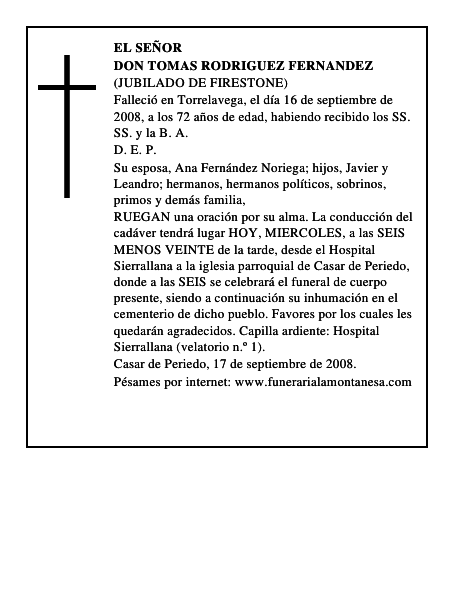 EL SEÑOR
DON TOMAS RODRIGUEZ FERNANDEZ
(JUBILADO DE FIRESTONE)
Falleció en Torrelavega, el día 16 de septiembre de 2008, a los 72 años de edad, habiendo recibido los SS. SS. y la B. A.
D. E. P.
Su esposa, Ana Fernández Noriega; hijos, Javier y Leandro; hermanos, hermanos políticos, sobrinos, primos y demás familia,
RUEGAN una oración por su alma. La conducción del cadáver tendrá lugar HOY, MIERCOLES, a las SEIS MENOS VEINTE de la tarde, desde el Hospital Sierrallana a la iglesia parroquial de Casar de Periedo, donde a las SEIS se celebrará el funeral de cuerpo presente, siendo a continuación su inhumación en el cementerio de dicho pueblo. Favores por los cuales les quedarán agradecidos. Capilla ardiente: Hospital Sierrallana (velatorio n.º 1).
Casar de Periedo, 17 de septiembre de 2008.
Pésames por internet: www.funerarialamontanesa.com